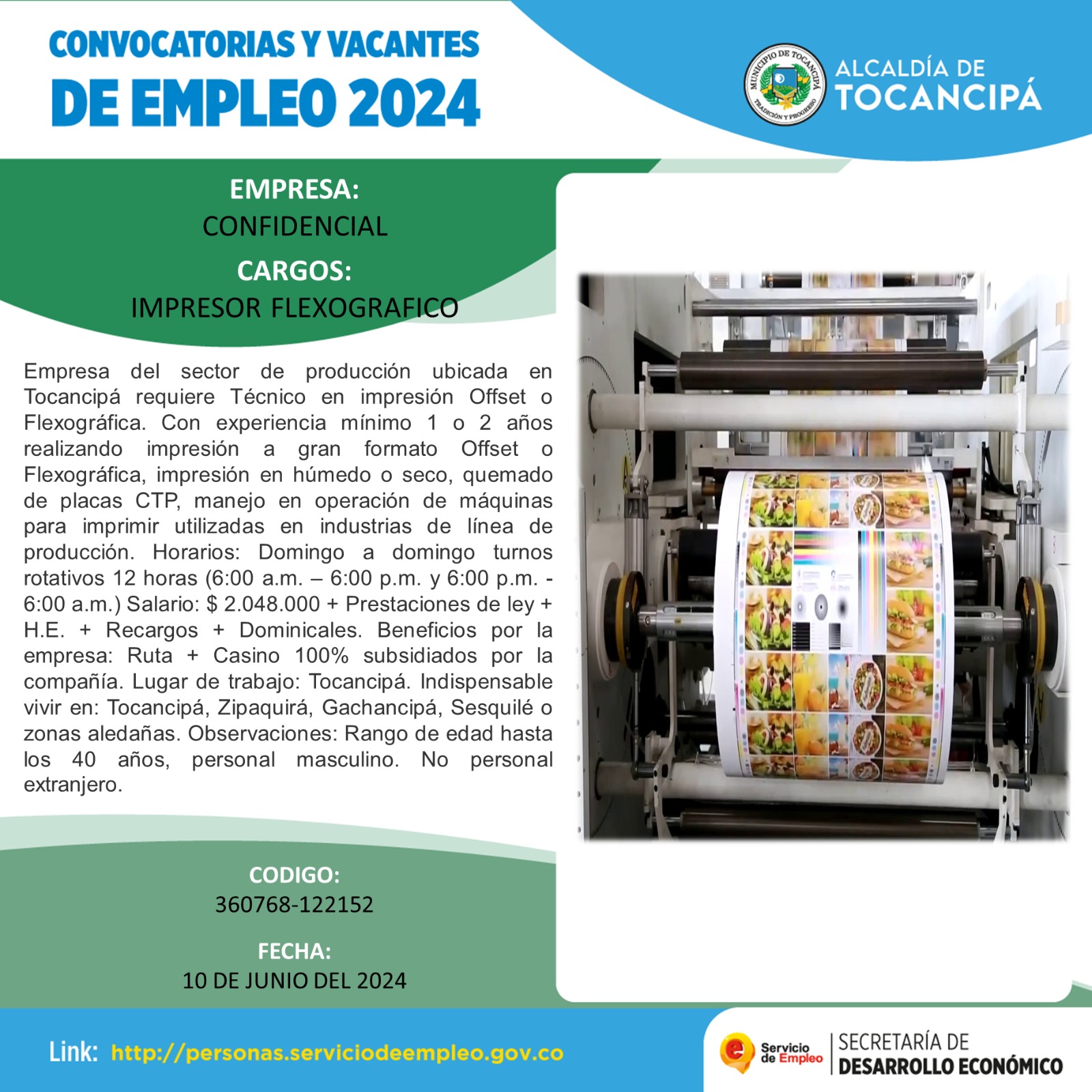 CONVOCATORIAS Y VACANTES
DE EMPLEO 2024

MUNICIPIO DE TOCANCIPÁ
TRADICIÓN Y PROGRESO

ALCALDÍA DE
TOCANCIPÁ

EMPRESA:
CONFIDENCIAL

CARGOS:
IMPRESOR FLEXOGRAFICO

Empresa del sector de producción ubicada en Tocancipá requiere Técnico en impresión Offset o Flexográfica. Con experiencia mínimo 1 o 2 años realizando impresión a gran formato Offset o Flexográfica, impresión en húmedo o seco, quemado de placas CTP, manejo en operación de máquinas para imprimir utilizadas en industrias de línea de producción. Horarios: Domingo a domingo turnos rotativos 12 horas (6:00 a.m. – 6:00 p.m. y 6:00 p.m. - 6:00 a.m.) Salario: $ 2.048.000 + Prestaciones de ley + H.E. + Recargos + Dominicales. Beneficios por la empresa: Ruta + Casino 100% subsidiados por la compañía. Lugar de trabajo: Tocancipá. Indispensable vivir en: Tocancipá, Zipaquirá, Gachancipá, Sesquilé o zonas aledañas. Observaciones: Rango de edad hasta los 40 años, personal masculino. No personal extranjero.

CODIGO:
360768-122152

FECHA:
10 DE JUNIO DEL 2024

Link: http://personas.serviciodeempleo.gov.co

Servicio de Empleo

SECRETARÍA DE
DESARROLLO ECONÓMICO